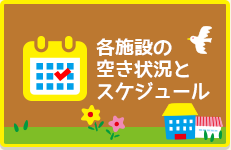 各施設の
空き状況と
スケジュール